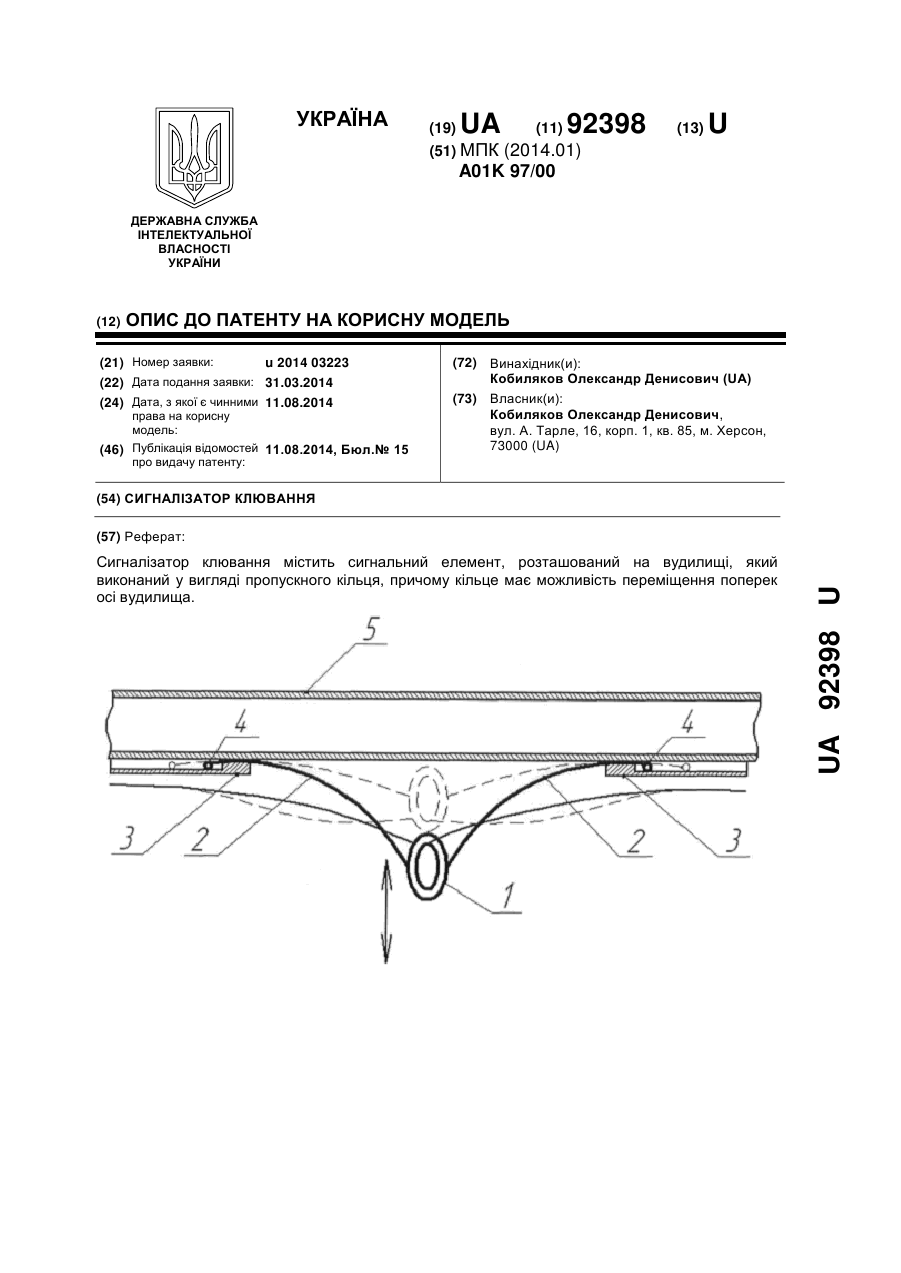 УКРАЇНА

(19) UA (11) 92398 (13) U

(51) МПК (2014.01)
A01K 97/00

ДЕРЖАВНА СЛУЖБА ІНТЕЛЕКТУАЛЬНОЇ ВЛАСНОСТІ УКРАЇНИ

(12) ОПИС ДО ПАТЕНТУ НА КОРИСНУ МОДЕЛЬ

(21) Номер заявки: u 2014 03223
(22) Дата подання заявки: 31.03.2014
(24) Дата, з якої є чинними права на корисну модель: 11.08.2014
(46) Публікація відомостей про видачу патенту: 11.08.2014, Бюл.№ 15

(72) Винахідник(и):
Кобиляков Олександр Денисович (UA)
(73) Власник(и):
Кобиляков Олександр Денисович, вул. А. Тарле, 16, корп. 1, кв. 85, м. Херсон, 73000 (UA)

(54) СИГНАЛІЗАТОР КЛЮВАННЯ

(57) Реферат:

Сигналізатор клювання містить сигнальний елемент, розташований на вудилищі, який виконаний у вигляді пропускного кільця, причому кільце має можливість переміщення поперек осі вудилища.

5
4
4
3
2
2
3
1

UA 92398 U